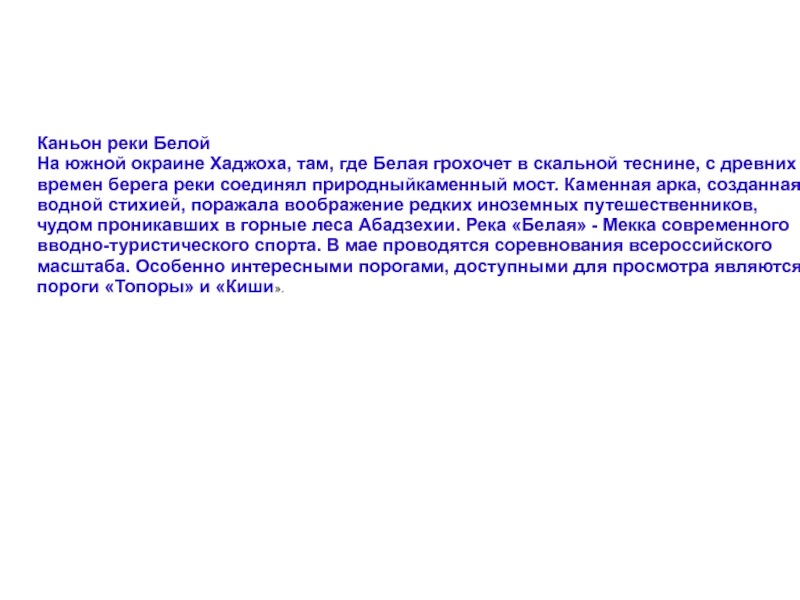 Каньон реки Белой
На южной окраине Хаджоха, там, где Белая грохочет в скальной теснине, с древних времен берега реки соединял природныйкаменный мост. Каменная арка, созданная водной стихией, поражала воображение редких иноземных путешественников, чудом проникавших в горные леса Абадзехии. Река «Белая» - Мекка современного вводно-туристического спорта. В мае проводятся соревнования всероссийского масштаба. Особенно интересными порогами, доступными для просмотра являются пороги «Топоры» и «Киши».